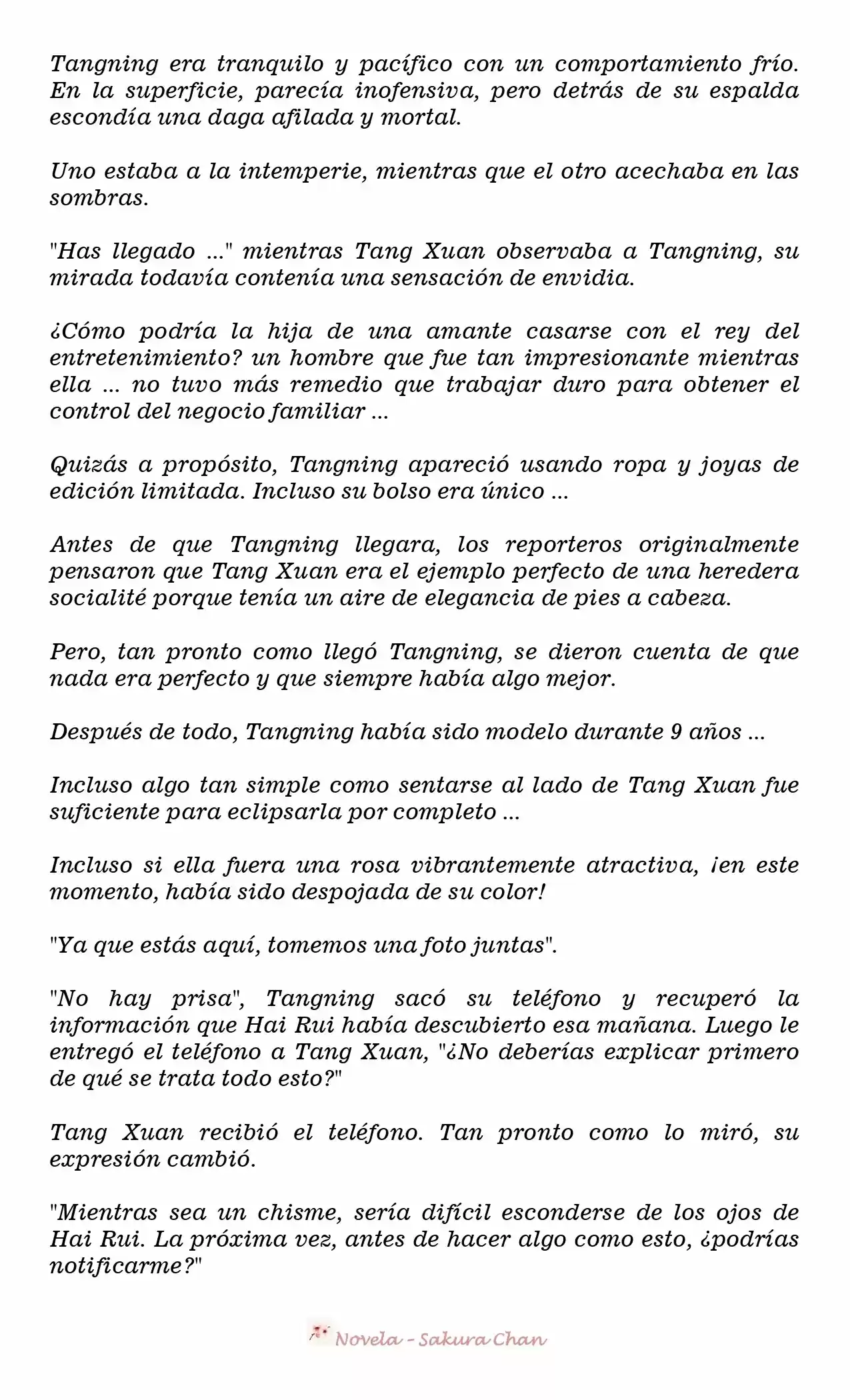 Tangning era tranquilo y pacífico con un comportamiento frío. En la superficie, parecía inofensiva, pero detrás de su espalda escondía una daga afilada y mortal.

Uno estaba a la intemperie, mientras que el otro acechaba en las sombras.

"Has llegado ..." mientras Tang Xuan observaba a Tangning, su mirada todavía contenía una sensación de envidia.

¿Cómo podría la hija de una amante casarse con el rey del entretenimiento? un hombre que fue tan impresionante mientras ella ... no tuvo más remedio que trabajar duro para obtener el control del negocio familiar ...

Quizás a propósito, Tangning apareció usando ropa y joyas de edición limitada. Incluso su bolso era único ...

Antes de que Tangning llegara, los reporteros originalmente pensaron que Tang Xuan era el ejemplo perfecto de una heredera socialité porque tenía un aire de elegancia de pies a cabeza.

Pero, tan pronto como llegó Tangning, se dieron cuenta de que nada era perfecto y que siempre había algo mejor.

Después de todo, Tangning había sido modelo durante 9 años ...

Incluso algo tan simple como sentarse al lado de Tang Xuan fue suficiente para eclipsarla por completo ...

Incluso si ella fuera una rosa vibrantemente atractiva, ¡en este momento, había sido despojada de su color!

"Ya que estás aquí, tomemos una foto juntas".

"No hay prisa", Tangning sacó su teléfono y recuperó la información que Hai Rui había descubierto esa mañana. Luego le entregó el teléfono a Tang Xuan, "¿No deberías explicar primero de qué se trata todo esto?"

Tang Xuan recibió el teléfono. Tan pronto como lo miró, su expresión cambió.

"Mientras sea un chisme, sería difícil esconderse de los ojos de Hai Rui. La próxima vez, antes de hacer algo como esto, ¿podrías notificarme?"

Novela - Sakura Chan